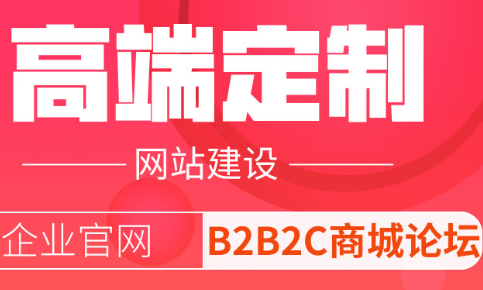 高端定制

网站建设

企业官网 B2B2C商城论坛